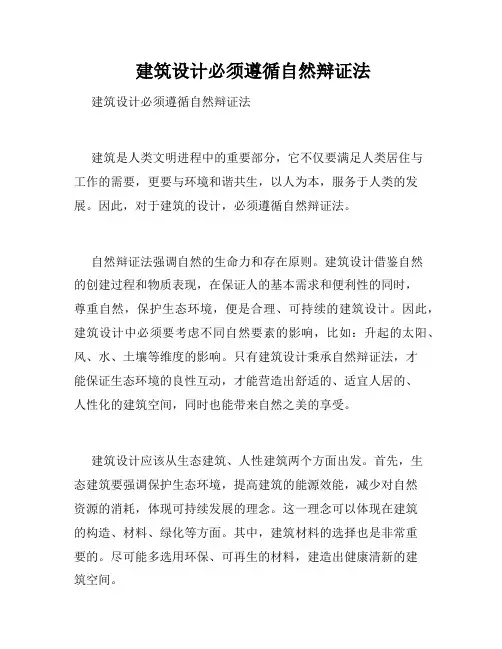 建筑设计必须遵循自然辩证法

建筑设计必须遵循自然辩证法

建筑是人类文明进程中的重要部分，它不仅要满足人类居住与工作的需要，更要与环境和谐共生，以人为本，服务于人类的发展。因此，对于建筑的设计，必须遵循自然辩证法。

自然辩证法强调自然的生命力和存在原则。建筑设计借鉴自然的创建过程和物质表现，在保证人的基本需求和便利性的同时，尊重自然，保护生态环境，便是合理、可持续的建筑设计。因此，建筑设计中必须要考虑不同自然要素的影响，比如：升起的太阳、风、水、土壤等维度的影响。只有建筑设计秉承自然辩证法，才能保证生态环境的良性互动，才能营造出舒适的、适宜人居的、人性化的建筑空间，同时也能带来自然之美的享受。

建筑设计应该从生态建筑、人性建筑两个方面出发。首先，生态建筑要强调保护生态环境，提高建筑的能源效能，减少对自然资源的消耗，体现可持续发展的理念。这一理念可以体现在建筑的构造、材料、绿化等方面。其中，建筑材料的选择也是非常重要的。尽可能多选用环保、可再生的材料，建造出健康清新的建筑空间。